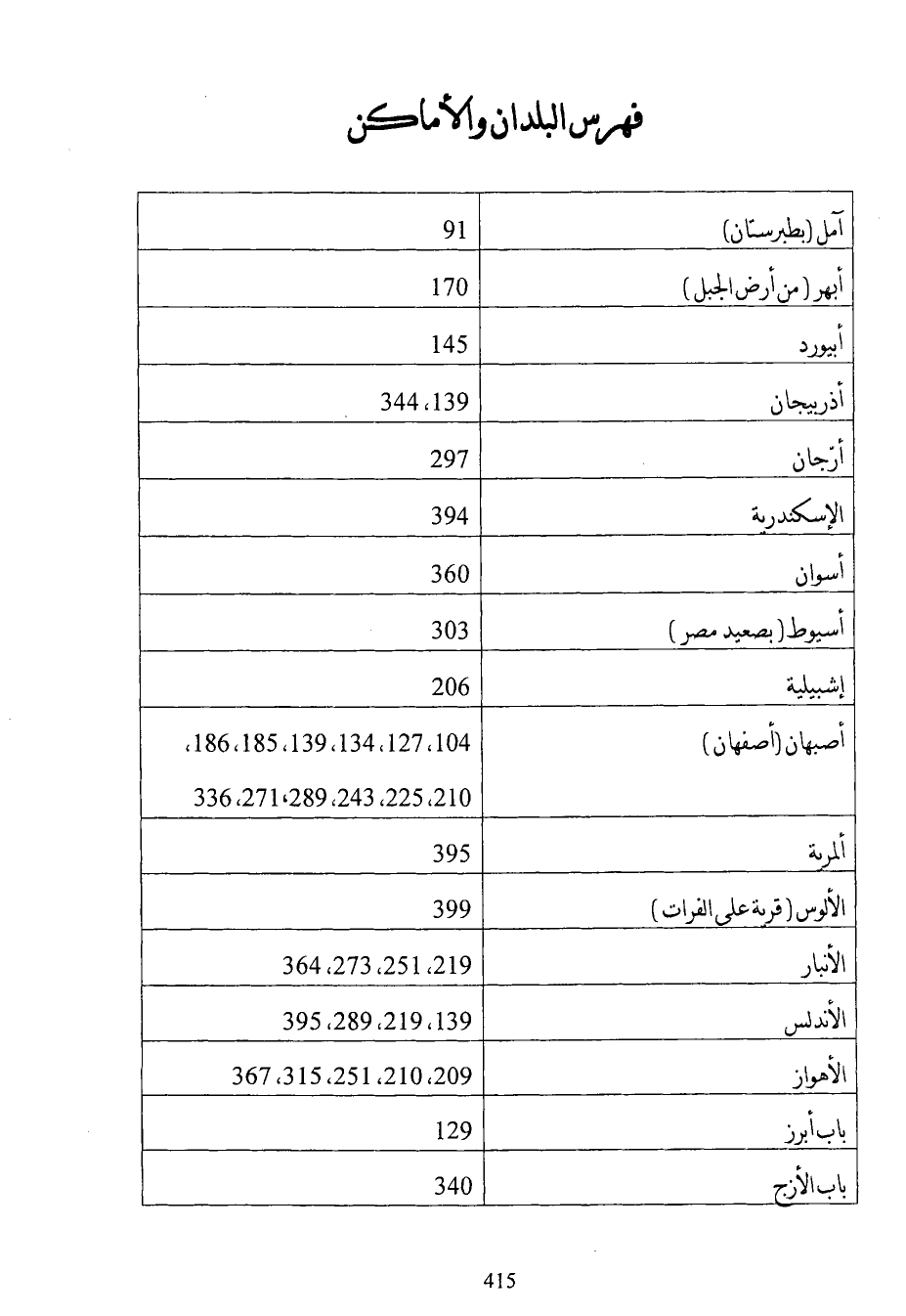 فهرس البلدان والأماكن

| | |
|---|---|
| آمل (بطبرستان) | 91 |
| أبهر (من أرض الجبل) | 170 |
| أبيورد | 145 |
| أذربيجان | 139، 344 |
| أرّجان | 297 |
| الإسكندرية | 394 |
| أسوان | 360 |
| أسيوط (بصعيد مصر) | 303 |
| إشبيلية | 206 |
| أصبهان (أصفهان) | 104، 127، 134، 139، 185، 186، 210، 225، 243، 289، 271، 336 |
| ألمرية | 395 |
| الألوس (قرية على الفرات) | 399 |
| الأنبار | 219، 251، 273، 364 |
| الأندلس | 139، 219، 289، 395 |
| الأهواز | 209، 210، 251، 315، 367 |
| باب أبرز | 129 |
| باب الأزج | 340 |

415